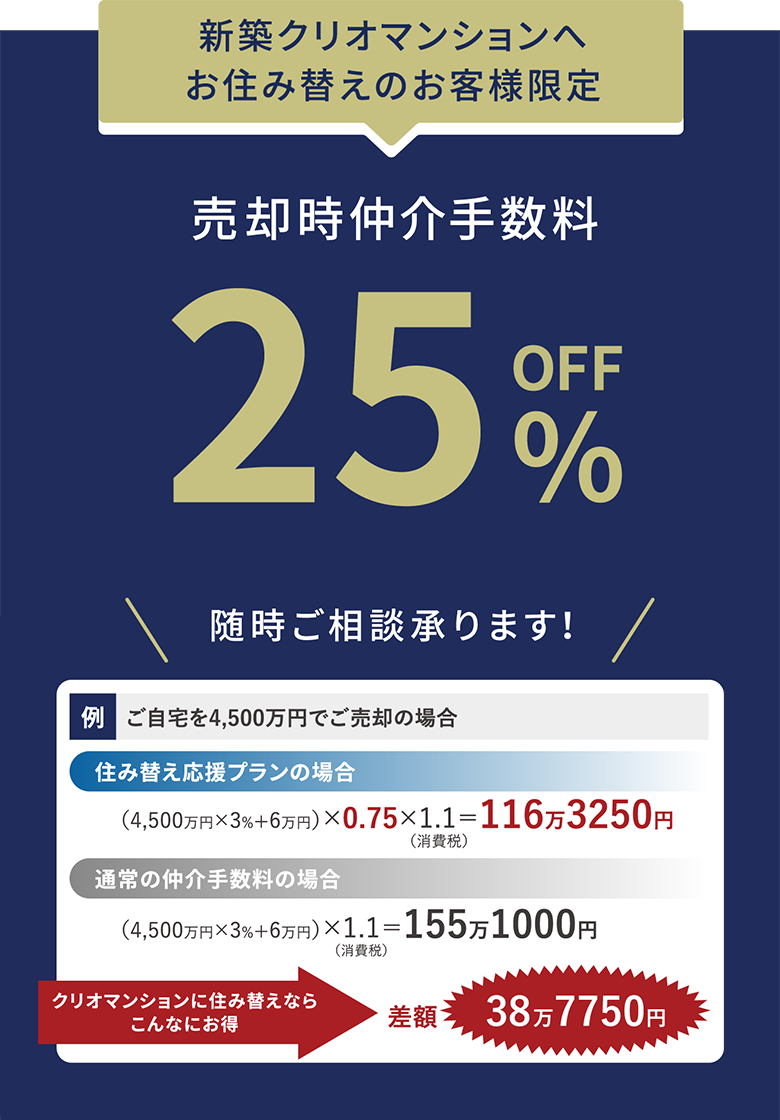 新築クリオマンションへ
お住み替えのお客様限定

売却時仲介手数料

25 OFF %

随時ご相談承ります!

例 ご自宅を4,500万円でご売却の場合

住み替え応援プランの場合

(4,500万円×3%+6万円)×0.75×1.1=116万3250円
(消費税)

通常の仲介手数料の場合

(4,500万円×3%+6万円)×1.1=155万1000円
(消費税)

クリオマンションに住み替えなら
こんなにお得

差額 38万7750円